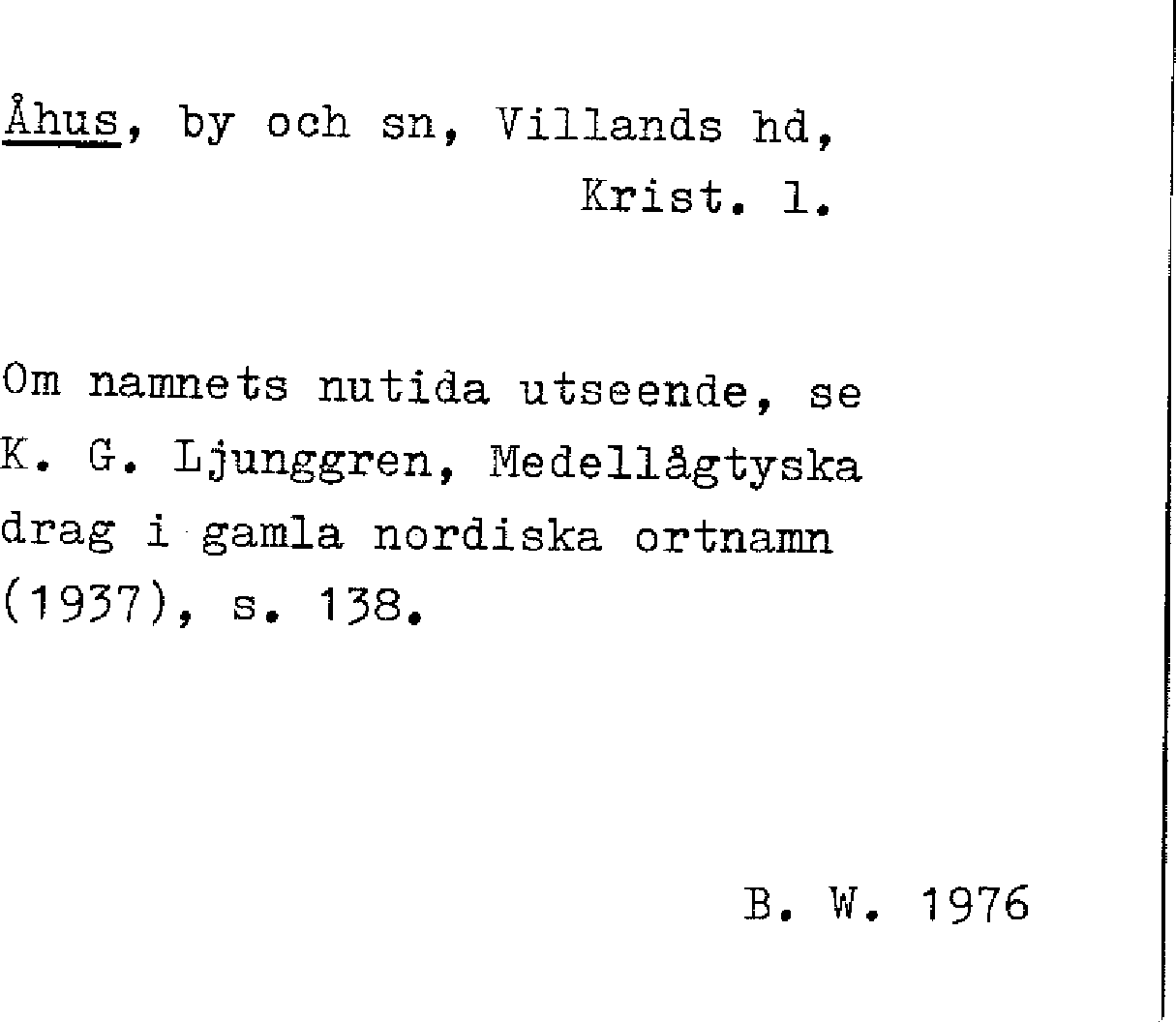 Åhus, by och sn, Villands hd,
Krist. l.

Om namnets nutida utseende, se K. G. Ljunggren, Medellågtyska drag i gamla nordiska ortnamn (1937), s. 138.

B. W. 1976